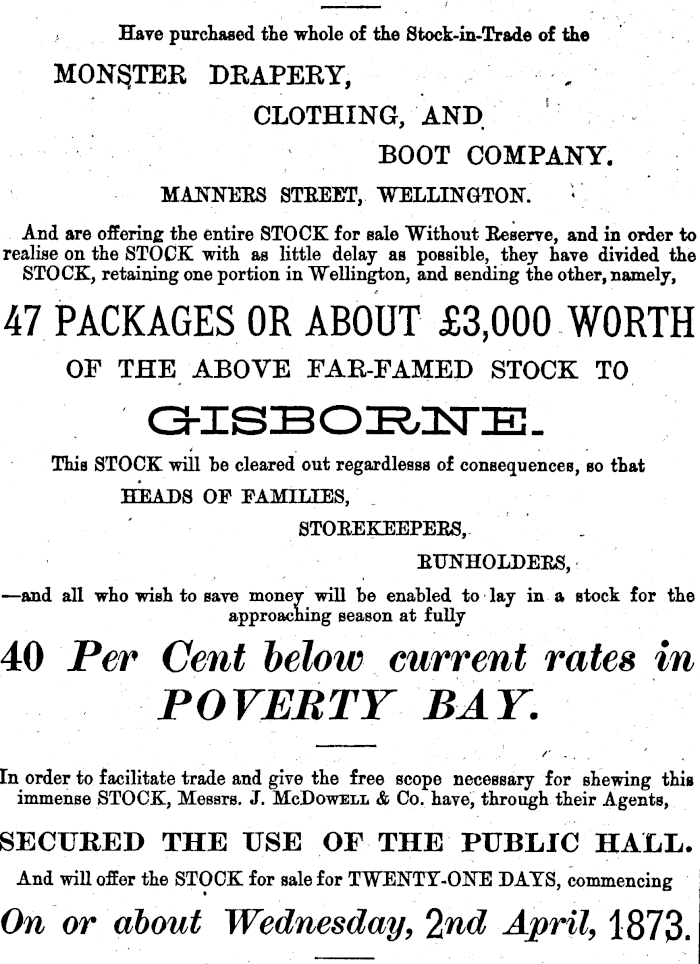 Have purchased the whole of the Stock-in-Trade of the

MONSTER DRAPERY,

CLOTHING, AND

BOOT COMPANY.

MANNERS STREET, WELLINGTON.

And are offering the entire STOCK for sale Without Reserve, and in order to realise on the STOCK with as little delay as possible, they have divided the STOCK, retaining one portion in Wellington, and sending the other, namely,

47 PACKAGES OR ABOUT £3,000 WORTH

OF THE ABOVE FAR-FAMED STOCK TO

GISBORNE.

This STOCK will be cleared out regardless of consequences, so that

HEADS OF FAMILIES,

STOREKEEPERS,

RUNHOLDERS,

—and all who wish to save money will be enabled to lay in a stock for the approaching season at fully

40 Per Cent below current rates in POVERTY BAY.

In order to facilitate trade and give the free scope necessary for shewing this immense STOCK, Messrs. J. McDowell & Co. have, through their Agents,

SECURED THE USE OF THE PUBLIC HALL.

And will offer the STOCK for sale for TWENTY-ONE DAYS, commencing

On or about Wednesday, 2nd April, 1873.